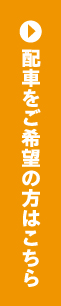 配車をご希望の方はこちら